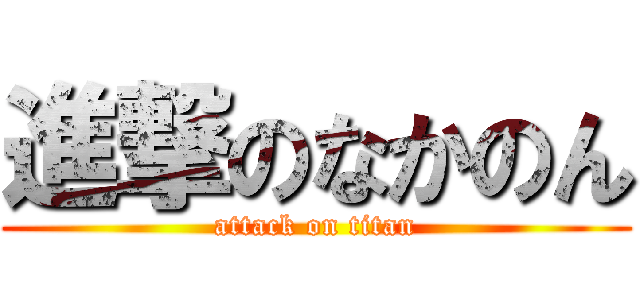 進撃のなかのん
attack on titan